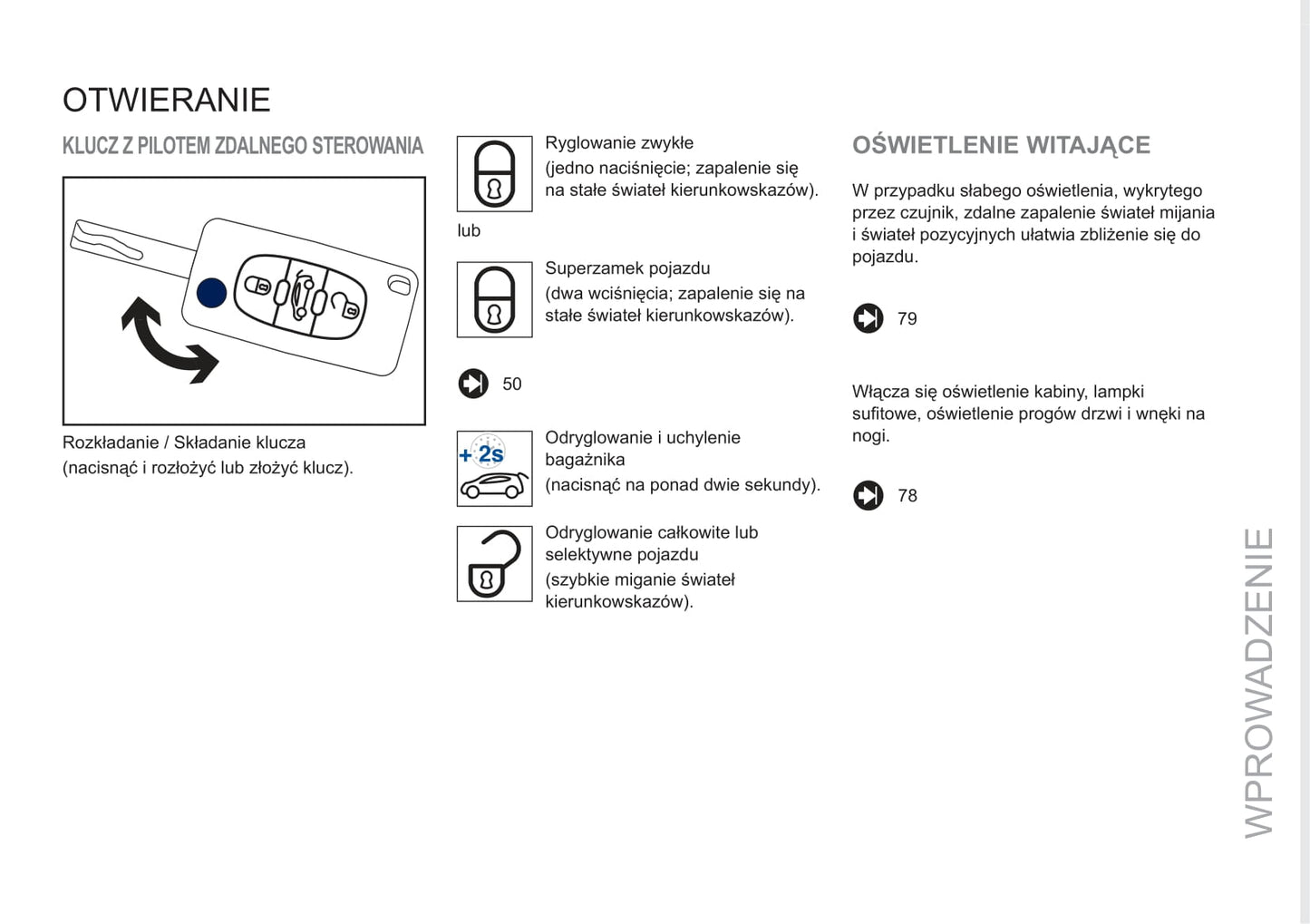 OTWIERANIE

KLUCZ Z PILOTEM ZDALNEGO STEROWANIA

Rozkładanie / Składanie klucza
(nacisnąć i rozłożyć lub złożyć klucz).

Ryglowanie zwykłe
(jedno naciśnięcie; zapalenie się na stałe świateł kierunkowskazów).

lub

Superzamek pojazdu
(dwa wciśnięcia; zapalenie się na stałe świateł kierunkowskazów).

50

+2s

Odryglowanie i uchylenie bagażnika
(nacisnąć na ponad dwie sekundy).

Odryglowanie całkowite lub selektywne pojazdu
(szybkie miganie świateł kierunkowskazów).

OŚWIETLENIE WITAJĄCE

W przypadku słabego oświetlenia, wykrytego przez czujnik, zdalne zapalenie świateł mijania i świateł pozycyjnych ułatwia zbliżenie się do pojazdu.

79

Włącza się oświetlenie kabiny, lampki sufitowe, oświetlenie progów drzwi i wnęki na nogi.

78

WPROWADZENIE